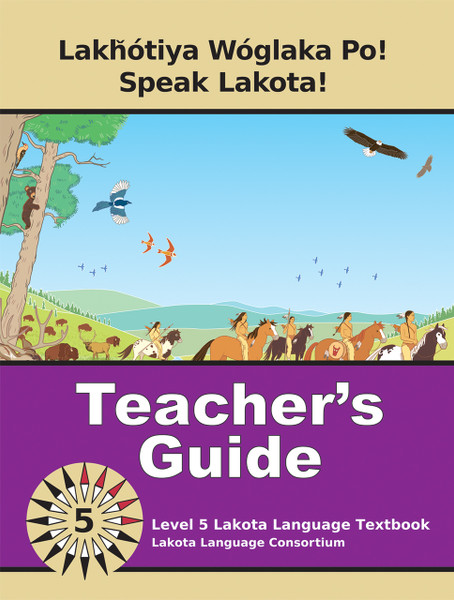 Lakȟótiya Wóglaka Po!
Speak Lakota!

Teacher's Guide

5

Level 5 Lakota Language Textbook
Lakota Language Consortium